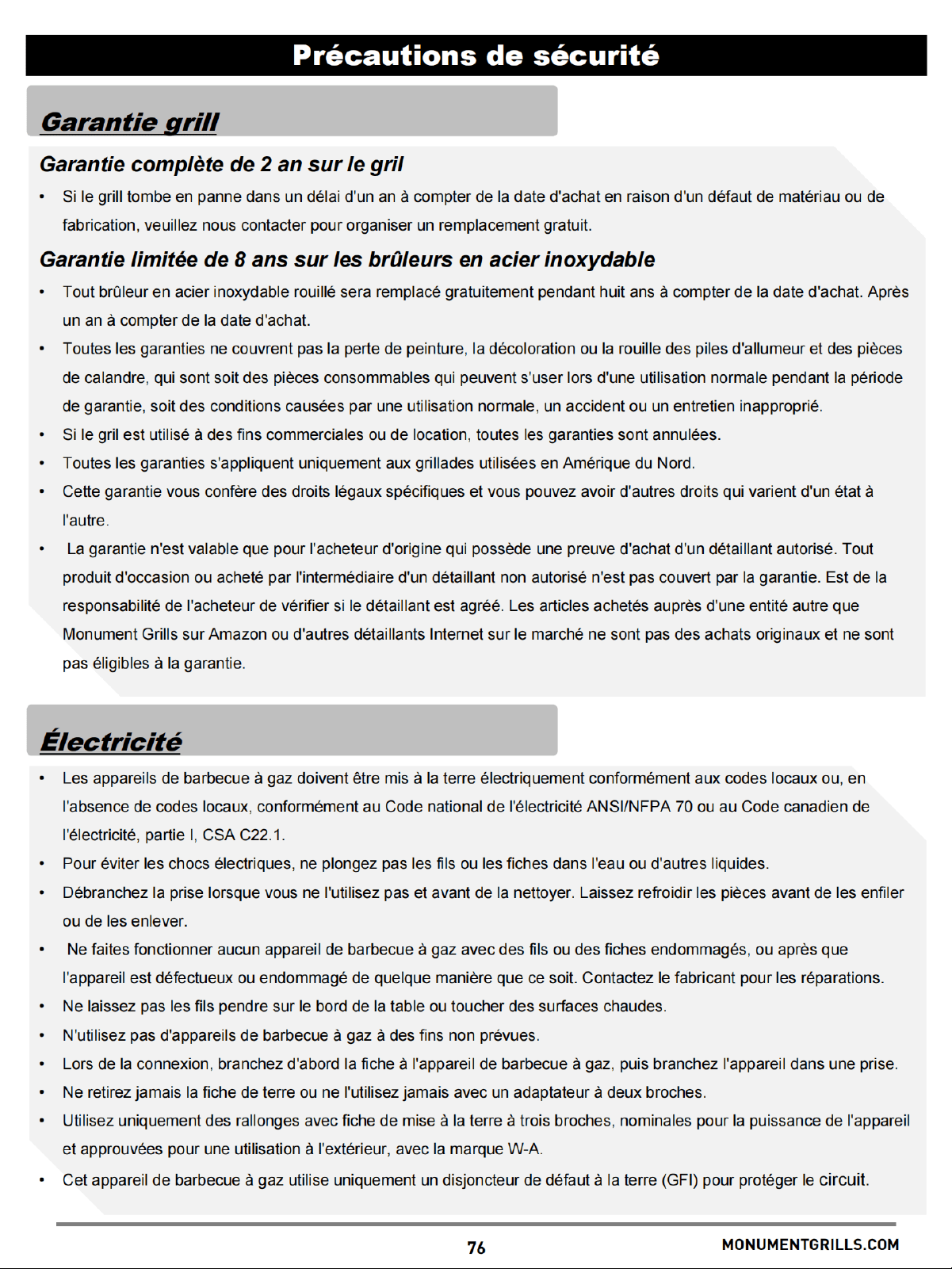 Précautions de sécurité

Garantie grill

Garantie complète de 2 an sur le gril

• Si le grill tombe en panne dans un délai d'un an à compter de la date d'achat en raison d'un défaut de matériau ou de fabrication, veuillez nous contacter pour organiser un remplacement gratuit.

Garantie limitée de 8 ans sur les brûleurs en acier inoxydable

• Tout brûleur en acier inoxydable rouillé sera remplacé gratuitement pendant huit ans à compter de la date d'achat. Après un an à compter de la date d'achat.
• Toutes les garanties ne couvrent pas la perte de peinture, la décoloration ou la rouille des piles d'allumeur et des pièces de calandre, qui sont soit des pièces consommables qui peuvent s'user lors d'une utilisation normale pendant la période de garantie, soit des conditions causées par une utilisation normale, un accident ou un entretien inapproprié.
• Si le gril est utilisé à des fins commerciales ou de location, toutes les garanties sont annulées.
• Toutes les garanties s'appliquent uniquement aux grillades utilisées en Amérique du Nord.
• Cette garantie vous confère des droits légaux spécifiques et vous pouvez avoir d'autres droits qui varient d'un état à l'autre.
• La garantie n'est valable que pour l'acheteur d'origine qui possède une preuve d'achat d'un détaillant autorisé. Tout produit d'occasion ou acheté par l'intermédiaire d'un détaillant non autorisé n'est pas couvert par la garantie. Est de la responsabilité de l'acheteur de vérifier si le détaillant est agréé. Les articles achetés auprès d'une entité autre que Monument Grills sur Amazon ou d'autres détaillants Internet sur le marché ne sont pas des achats originaux et ne sont pas éligibles à la garantie.

Électricité

• Les appareils de barbecue à gaz doivent être mis à la terre électriquement conformément aux codes locaux ou, en l'absence de codes locaux, conformément au Code national de l'électricité ANSI/NFPA 70 ou au Code canadien de l'électricité, partie I, CSA C22.1.
• Pour éviter les chocs électriques, ne plongez pas les fils ou les fiches dans l'eau ou d'autres liquides.
• Débranchez la prise lorsque vous ne l'utilisez pas et avant de la nettoyer. Laissez refroidir les pièces avant de les enfiler ou de les enlever.
• Ne faites fonctionner aucun appareil de barbecue à gaz avec des fils ou des fiches endommagés, ou après que l'appareil est défectueux ou endommagé de quelque manière que ce soit. Contactez le fabricant pour les réparations.
• Ne laissez pas les fils pendre sur le bord de la table ou toucher des surfaces chaudes.
• N'utilisez pas d'appareils de barbecue à gaz à des fins non prévues.
• Lors de la connexion, branchez d'abord la fiche à l'appareil de barbecue à gaz, puis branchez l'appareil dans une prise.
• Ne retirez jamais la fiche de terre ou ne l'utilisez jamais avec un adaptateur à deux broches.
• Utilisez uniquement des rallonges avec fiche de mise à la terre à trois broches, nominales pour la puissance de l'appareil et approuvées pour une utilisation à l'extérieur, avec la marque W-A.
• Cet appareil de barbecue à gaz utilise uniquement un disjoncteur de défaut à la terre (GFI) pour protéger le circuit.

76

MONUMENTGRILLS.COM